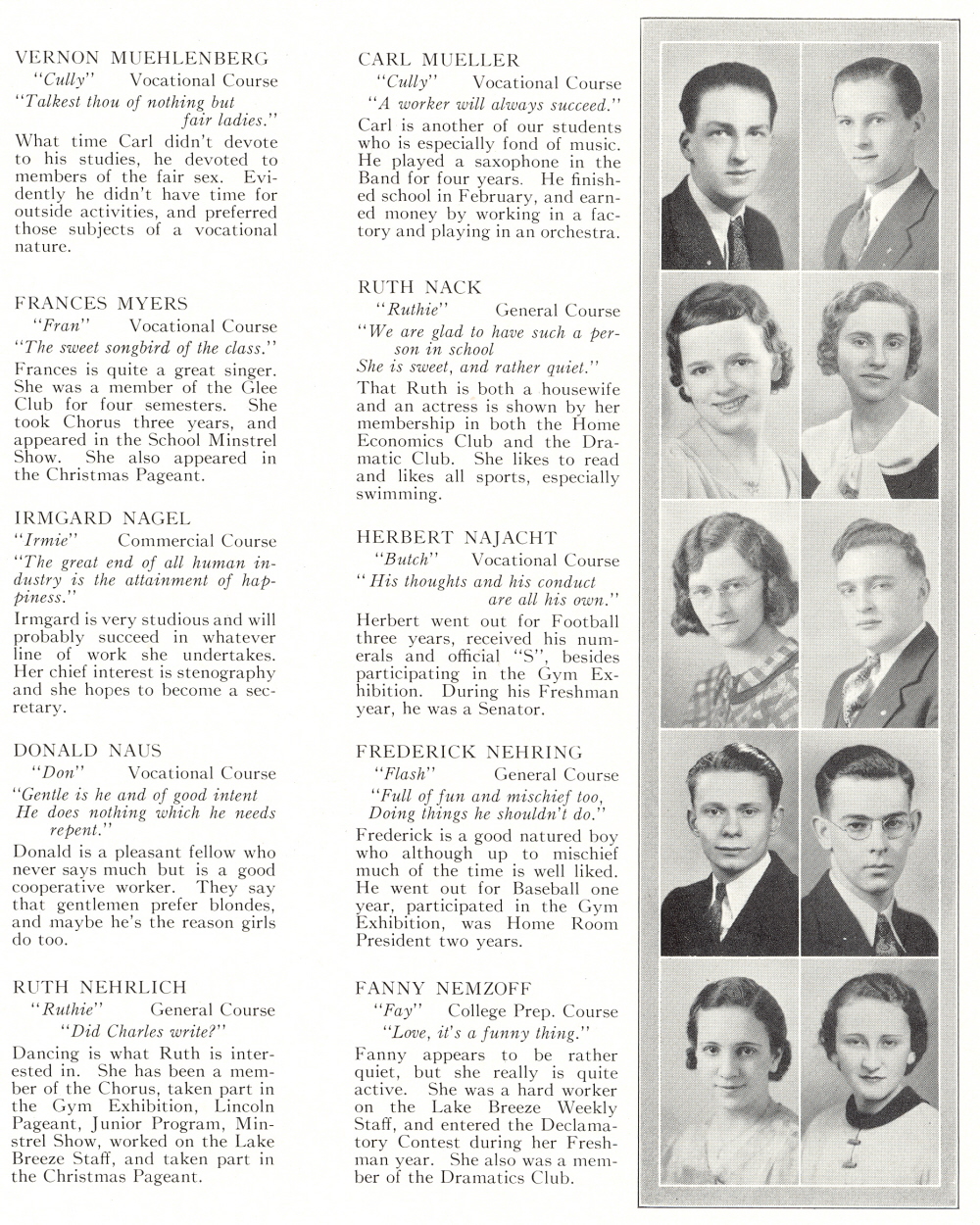 VERNON MUEHLENBERG
"Cully" Vocational Course
"Talkest thou of nothing but fair ladies."
What time Carl didn't devote to his studies, he devoted to members of the fair sex. Evidently he didn't have time for outside activities, and preferred those subjects of a vocational nature.

FRANCES MYERS
"Fran" Vocational Course
"The sweet songbird of the class."
Frances is quite a great singer. She was a member of the Glee Club for four semesters. She took Chorus three years, and appeared in the School Minstrel Show. She also appeared in the Christmas Pageant.

IRMGARD NAGEL
"Irmie" Commercial Course
"The great end of all human industry is the attainment of happiness."
Irmgard is very studious and will probably succeed in whatever line of work she undertakes. Her chief interest is stenography and she hopes to become a secretary.

DONALD NAUS
"Don" Vocational Course
"Gentle is he and of good intent
He does nothing which he needs repent."
Donald is a pleasant fellow who never says much but is a good cooperative worker. They say that gentlemen prefer blondes, and maybe he's the reason girls do too.

RUTH NEHRLICH
"Ruthie" General Course
"Did Charles write?"
Dancing is what Ruth is interested in. She has been a member of the Chorus, taken part in the Gym Exhibition, Lincoln Pageant, Junior Program, Minstrel Show, worked on the Lake Breeze Staff, and taken part in the Christmas Pageant.

CARL MUELLER
"Cully" Vocational Course
"A worker will always succeed."
Carl is another of our students who is especially fond of music. He played a saxophone in the Band for four years. He finished school in February, and earned money by working in a factory and playing in an orchestra.

RUTH NACK
"Ruthie" General Course
"We are glad to have such a person in school
She is sweet, and rather quiet."
That Ruth is both a housewife and an actress is shown by her membership in both the Home Economics Club and the Dramatic Club. She likes to read and likes all sports, especially swimming.

HERBERT NAJACHT
"Butch" Vocational Course
"His thoughts and his conduct are all his own."
Herbert went out for Football three years, received his numerals and official "S", besides participating in the Gym Exhibition. During his Freshman year, he was a Senator.

FREDERICK NEHRING
"Flash" General Course
"Full of fun and mischief too,
Doing things he shouldn't do."
Frederick is a good natured boy who although up to mischief much of the time is well liked. He went out for Baseball one year, participated in the Gym Exhibition, was Home Room President two years.

FANNY NEMZOFF
"Fay" College Prep. Course
"Love, it's a funny thing."
Fanny appears to be rather quiet, but she really is quite active. She was a hard worker on the Lake Breeze Weekly Staff, and entered the Declamatory Contest during her Freshman year. She also was a member of the Dramatics Club.